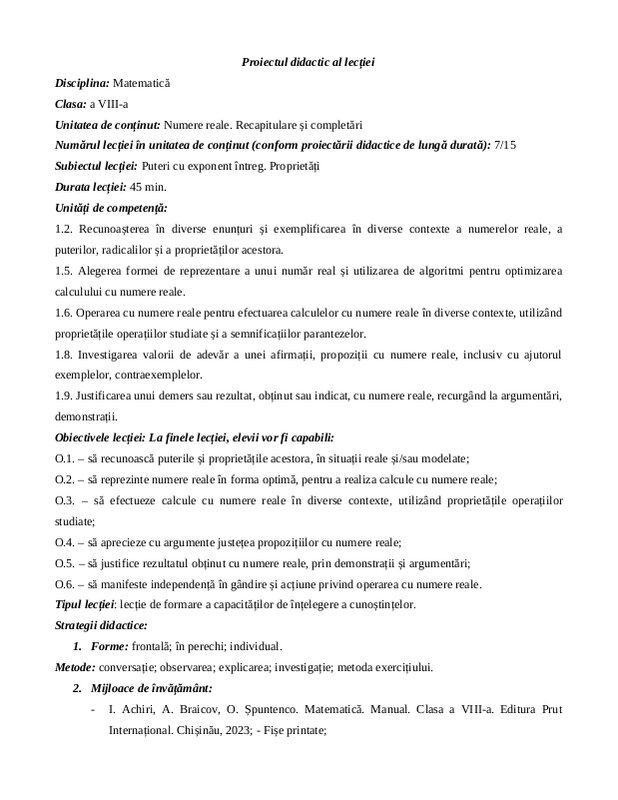 Proiectul didactic al lecției

Disciplina: Matematică

Clasa: a VIII-a

Unitatea de conținut: Numere reale. Recapitulare și completări

Numărul lecției în unitatea de conținut (conform proiectării didactice de lungă durată): 7/15

Subiectul lecției: Puteri cu exponent întreg. Proprietăți

Durata lecției: 45 min.

Unități de competență:

1.2. Recunoașterea în diverse enunțuri și exemplificarea în diverse contexte a numerelor reale, a puterilor, radicalilor și a proprietăților acestora.

1.5. Alegerea formei de reprezentare a unui număr real și utilizarea de algoritmi pentru optimizarea calculului cu numere reale.

1.6. Operarea cu numere reale pentru efectuarea calculelor cu numere reale în diverse contexte, utilizând proprietățile operațiilor studiate și a semnificațiilor parantezelor.

1.8. Investigarea valorii de adevăr a unei afirmații, propoziții cu numere reale, inclusiv cu ajutorul exemplelor, contraexemplelor.

1.9. Justificarea unui demers sau rezultat, obținut sau indicat, cu numere reale, recurgând la argumentări, demonstrații.

Obiectivele lecției: La finele lecției, elevii vor fi capabili:

O.1. – să recunoască puterile și proprietățile acestora, în situații reale și/sau modelate;

O.2. – să reprezinte numere reale în forma optimă, pentru a realiza calcule cu numere reale;

O.3. – să efectueze calcule cu numere reale în diverse contexte, utilizând proprietățile operațiilor studiate;

O.4. – să aprecieze cu argumente justețea propozițiilor cu numere reale;

O.5. – să justifice rezultatul obținut cu numere reale, prin demonstrații și argumentări;

O.6. – să manifeste independență în gândire și acțiune privind operarea cu numere reale.

Tipul lecției: lecție de formare a capacităților de înțelegere a cunoștințelor.

Strategii didactice:

1. Forme: frontală; în perechi; individual.

Metode: conversație; observarea; explicarea; investigație; metoda exercițiului.

2. Mijloace de învățământ:

- I. Achiri, A. Braicov, O. Șpuntenco. Matematică. Manual. Clasa a VIII-a. Editura Prut Internațional. Chișinău, 2023; - Fișe printate;